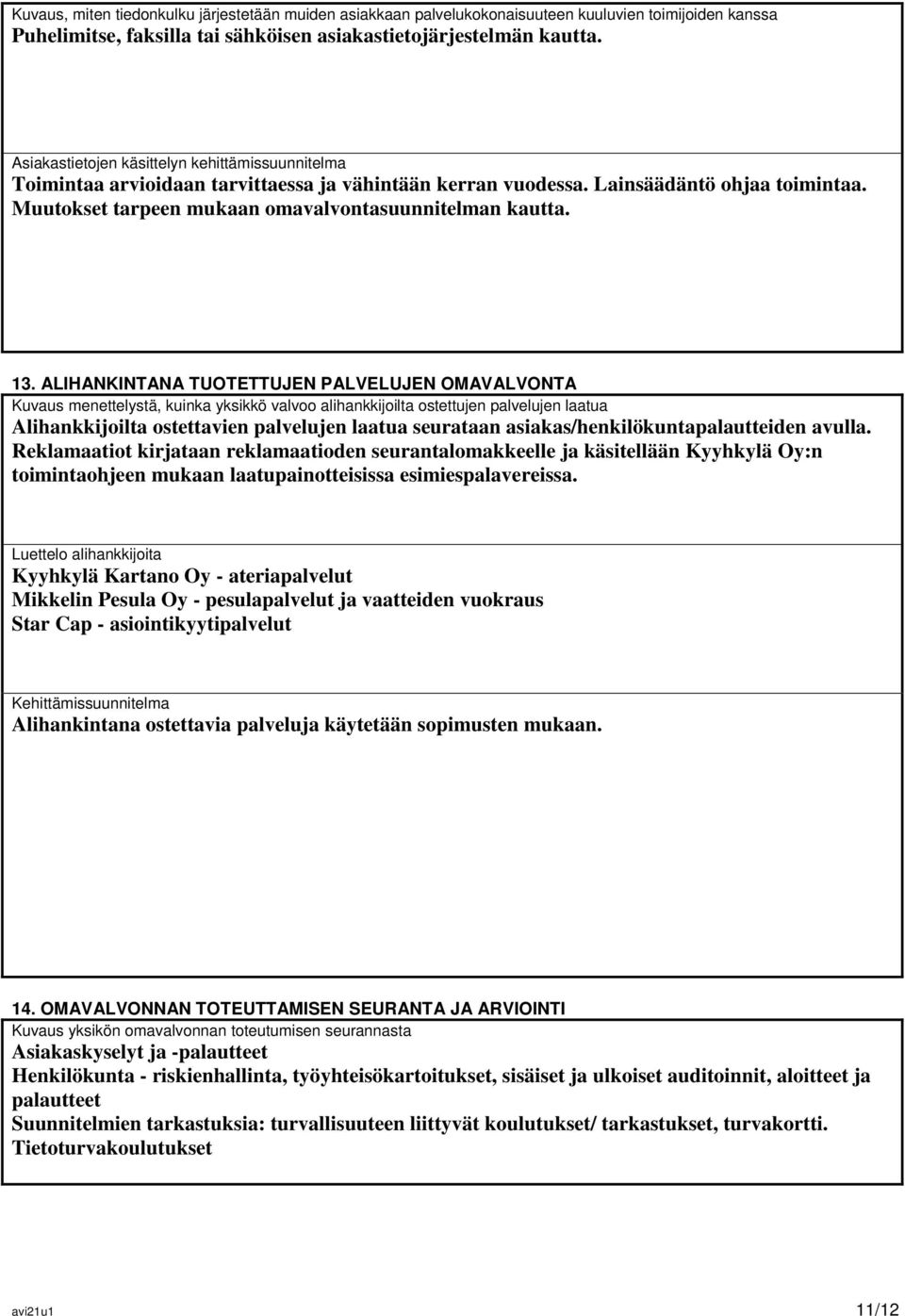 Kuvaus, miten tiedonkulku järjestetään muiden asiakkaan palvelukokonaisuuteen kuuluvien toimijoiden kanssa
Puhelimitse, faksilla tai sähköisen asiakastietojärjestelmän kautta.

Asiakastietojen käsittelyn kehittämissuunnitelma
Toimintaa arvioidaan tarvittaessa ja vähintään kerran vuodessa. Lainsäädäntö ohjaa toimintaa. Muutokset tarpeen mukaan omavalvontasuunnitelman kautta.

13. ALIHANKINTANA TUOTETTUJEN PALVELUJEN OMAVALVONTA
Kuvaus menettelystä, kuinka yksikkö valvoo alihankkijoilta ostettujen palvelujen laatua
Alihankkijoilta ostettavien palvelujen laatua seurataan asiakas/henkilökuntapalautteiden avulla. Reklamaatiot kirjataan reklamaatioden seurantalomakkeelle ja käsitellään Kyyhkylä Oy:n toimintaohjeen mukaan laatupainotteisissa esimiespalavereissa.

Luettelo alihankkijoita
Kyyhkylä Kartano Oy - ateriapalvelut
Mikkelin Pesula Oy - pesulapalvelut ja vaatteiden vuokraus
Star Cap - asiointikyytipalvelut

Kehittämissuunnitelma
Alihankintana ostettavia palveluja käytetään sopimusten mukaan.

14. OMAVALVONNAN TOTEUTTAMISEN SEURANTA JA ARVIOINTI
Kuvaus yksikön omavalvonnan toteutumisen seurannasta
Asiakaskyselyt ja -palautteet
Henkilökunta - riskienhallinta, työyhteisökartoitukset, sisäiset ja ulkoiset auditoinnit, aloitteet ja palautteet
Suunnitelmien tarkastuksia: turvallisuuteen liittyvät koulutukset/ tarkastukset, turvakortti.
Tietoturvakoulutukset

avi21u1 11/12